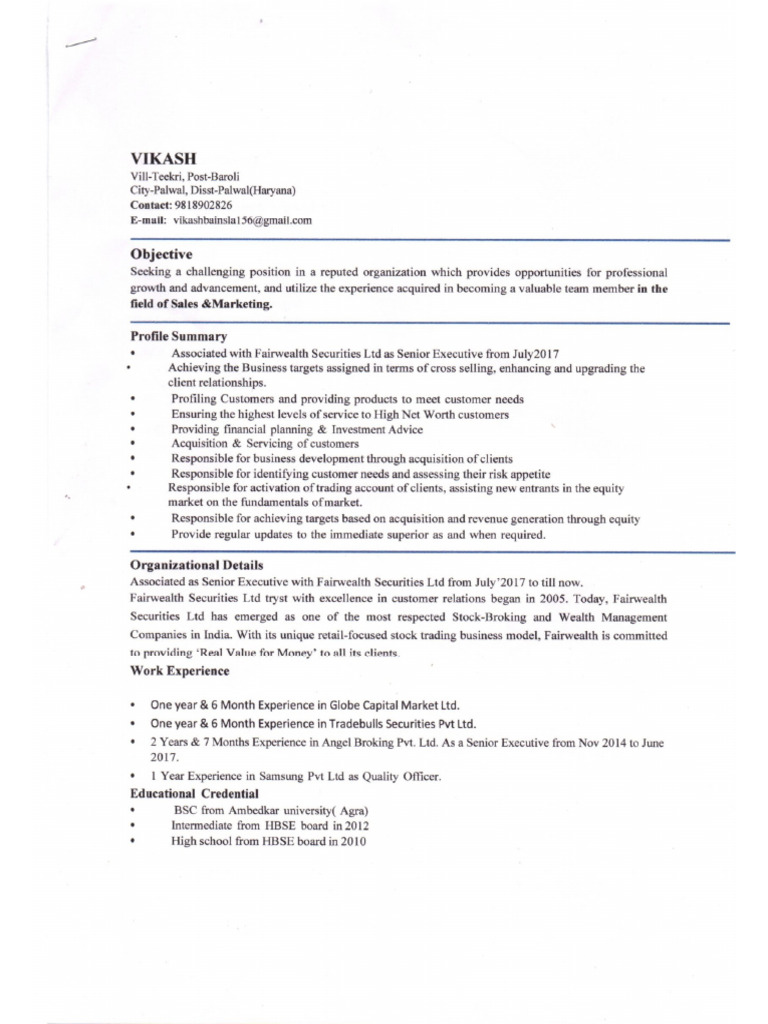 VIKASH
Vill-Teekri, Post-Baroli
City-Palwal, Disst-Palwal(Haryana)
Contact: 9818902826
E-mail: vikashbainsla156@gmail.com

Objective
Seeking a challenging position in a reputed organization which provides opportunities for professional growth and advancement, and utilize the experience acquired in becoming a valuable team member in the field of Sales &Marketing.

Profile Summary
• Associated with Fairwealth Securities Ltd as Senior Executive from July2017
• Achieving the Business targets assigned in terms of cross selling, enhancing and upgrading the client relationships.
• Profiling Customers and providing products to meet customer needs
• Ensuring the highest levels of service to High Net Worth customers
• Providing financial planning & Investment Advice
• Acquisition & Servicing of customers
• Responsible for business development through acquisition of clients
• Responsible for identifying customer needs and assessing their risk appetite
• Responsible for activation of trading account of clients, assisting new entrants in the equity market on the fundamentals of market.
• Responsible for achieving targets based on acquisition and revenue generation through equity
• Provide regular updates to the immediate superior as and when required.

Organizational Details
Associated as Senior Executive with Fairwealth Securities Ltd from July'2017 to till now.
Fairwealth Securities Ltd tryst with excellence in customer relations began in 2005. Today, Fairwealth Securities Ltd has emerged as one of the most respected Stock-Broking and Wealth Management Companies in India. With its unique retail-focused stock trading business model, Fairwealth is committed to providing 'Real Value for Money' to all its clients.

Work Experience
• One year & 6 Month Experience in Globe Capital Market Ltd.
• One year & 6 Month Experience in Tradebulls Securities Pvt Ltd.
• 2 Years & 7 Months Experience in Angel Broking Pvt. Ltd. As a Senior Executive from Nov 2014 to June 2017.
• 1 Year Experience in Samsung Pvt Ltd as Quality Officer.

Educational Credential
• BSC from Ambedkar university( Agra)
• Intermediate from HBSE board in 2012
• High school from HBSE board in 2010